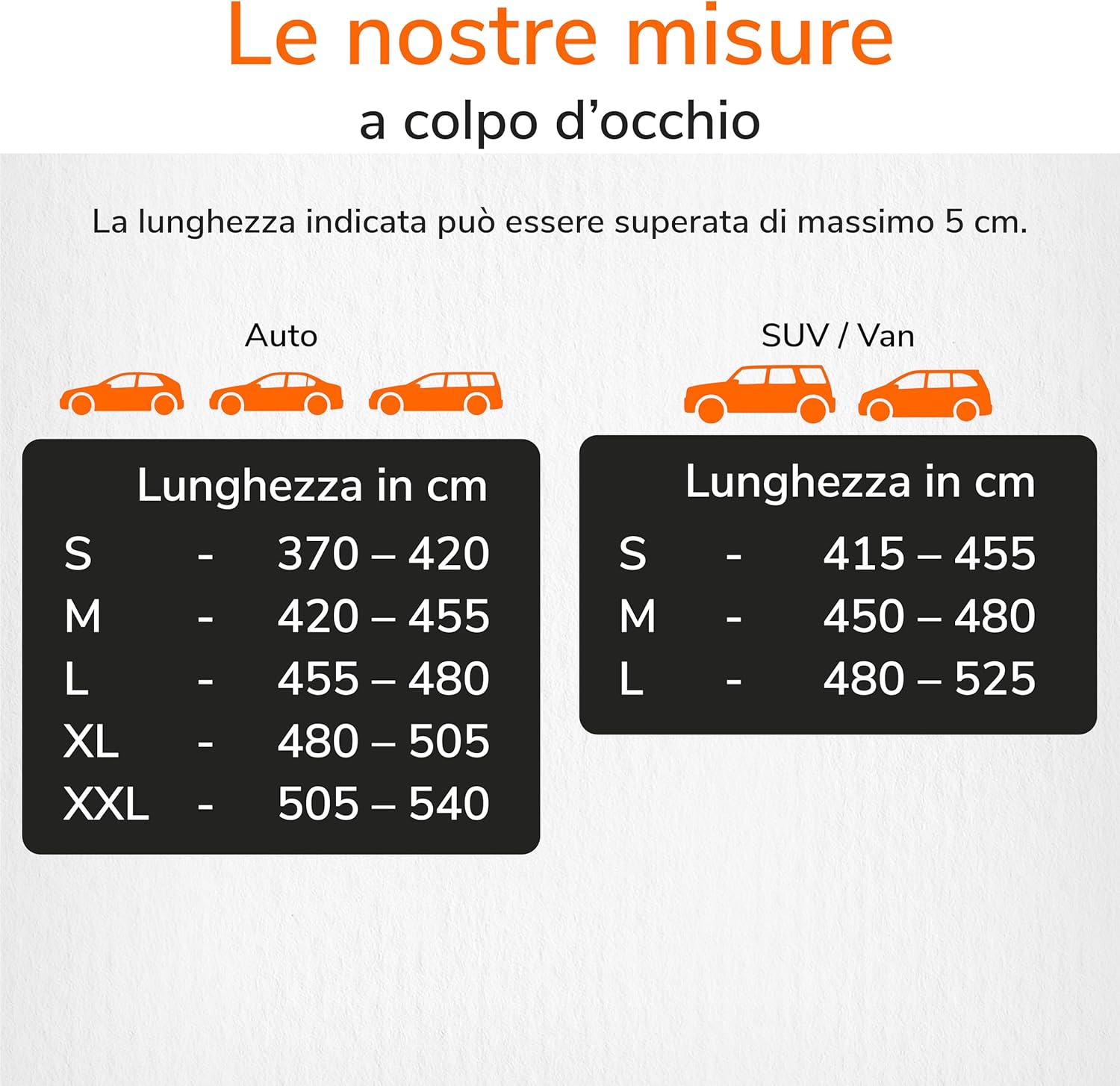 Le nostre misure

a colpo d’occhio

La lunghezza indicata può essere superata di massimo 5 cm.

Auto

| | | Lunghezza in cm |
|---|---|---|
| S | - | 370 – 420 |
| M | - | 420 – 455 |
| L | - | 455 – 480 |
| XL | - | 480 – 505 |
| XXL | - | 505 – 540 |

SUV / Van

| | | Lunghezza in cm |
|---|---|---|
| S | - | 415 – 455 |
| M | - | 450 – 480 |
| L | - | 480 – 525 |